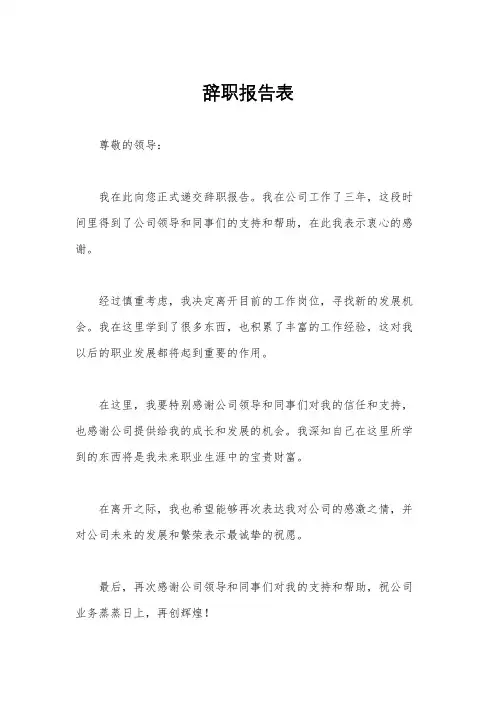 辞职报告表

尊敬的领导：

我在此向您正式递交辞职报告。我在公司工作了三年，这段时间里得到了公司领导和同事们的支持和帮助，在此我表示衷心的感谢。

经过慎重考虑，我决定离开目前的工作岗位，寻找新的发展机会。我在这里学到了很多东西，也积累了丰富的工作经验，这对我以后的职业发展都将起到重要的作用。

在这里，我要特别感谢公司领导和同事们对我的信任和支持，也感谢公司提供给我的成长和发展的机会。我深知自己在这里所学到的东西将是我未来职业生涯中的宝贵财富。

在离开之际，我也希望能够再次表达我对公司的感激之情，并对公司未来的发展和繁荣表示最诚挚的祝愿。

最后，再次感谢公司领导和同事们对我的支持和帮助，祝公司业务蒸蒸日上，再创辉煌！